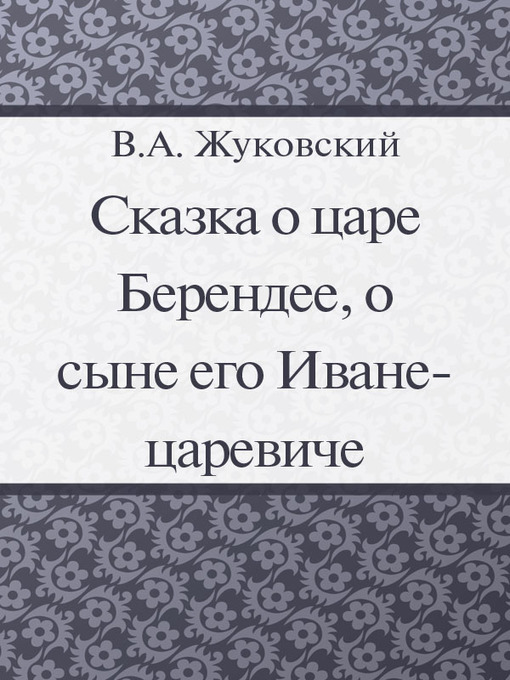 В.А. Жуковский

Сказка о царе Берендее, о сыне его Иване-царевиче